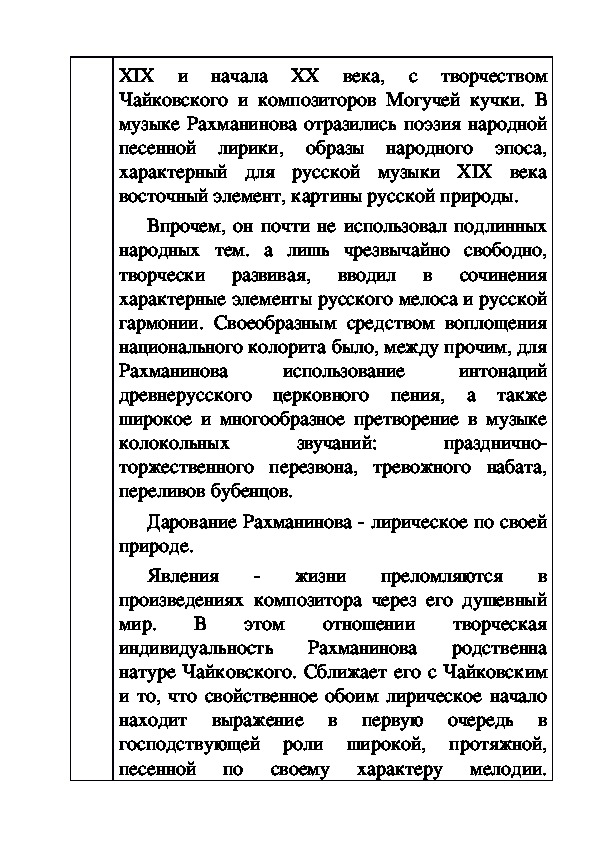 XIX и начала XX века, с творчеством Чайковского и композиторов Могучей кучки. В музыке Рахманинова отразились поэзия народной песенной лирики, образы народного эпоса, характерный для русской музыки XIX века восточный элемент, картины русской природы.

Впрочем, он почти не использовал подлинных народных тем. а лишь чрезвычайно свободно, творчески развивая, вводил в сочинения характерные элементы русского мелоса и русской гармонии. Своеобразным средством воплощения национального колорита было, между прочим, для Рахманинова использование интонаций древнерусского церковного пения, а также широкое и многообразное претворение в музыке колокольных звучаний: празднично-торжественного перезвона, тревожного набата, переливов бубенцов.

Дарование Рахманинова - лирическое по своей природе.

Явления - жизни преломляются в произведениях композитора через его душевный мир. В этом отношении творческая индивидуальность Рахманинова родственна натуре Чайковского. Сближает его с Чайковским и то, что свойственное обоим лирическое начало находит выражение в первую очередь в господствующей роли широкой, протяжной, песенной по своему характеру мелодии.